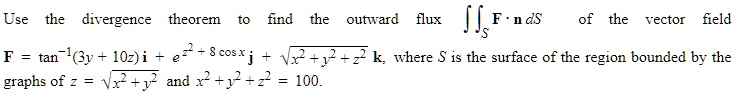 Use the divergence theorem to find the outward flux $\iint_S \mathbf{F} \cdot \mathbf{n}\, dS$ of the vector field $\mathbf{F} = \tan^{-1}(3y + 10z)\,\mathbf{i} + e^{z^2 + 8\cos x}\,\mathbf{j} + \sqrt{x^2 + y^2 + z^2}\,\mathbf{k}$, where $S$ is the surface of the region bounded by the graphs of $z = \sqrt{x^2 + y^2}$ and $x^2 + y^2 + z^2 = 100$.